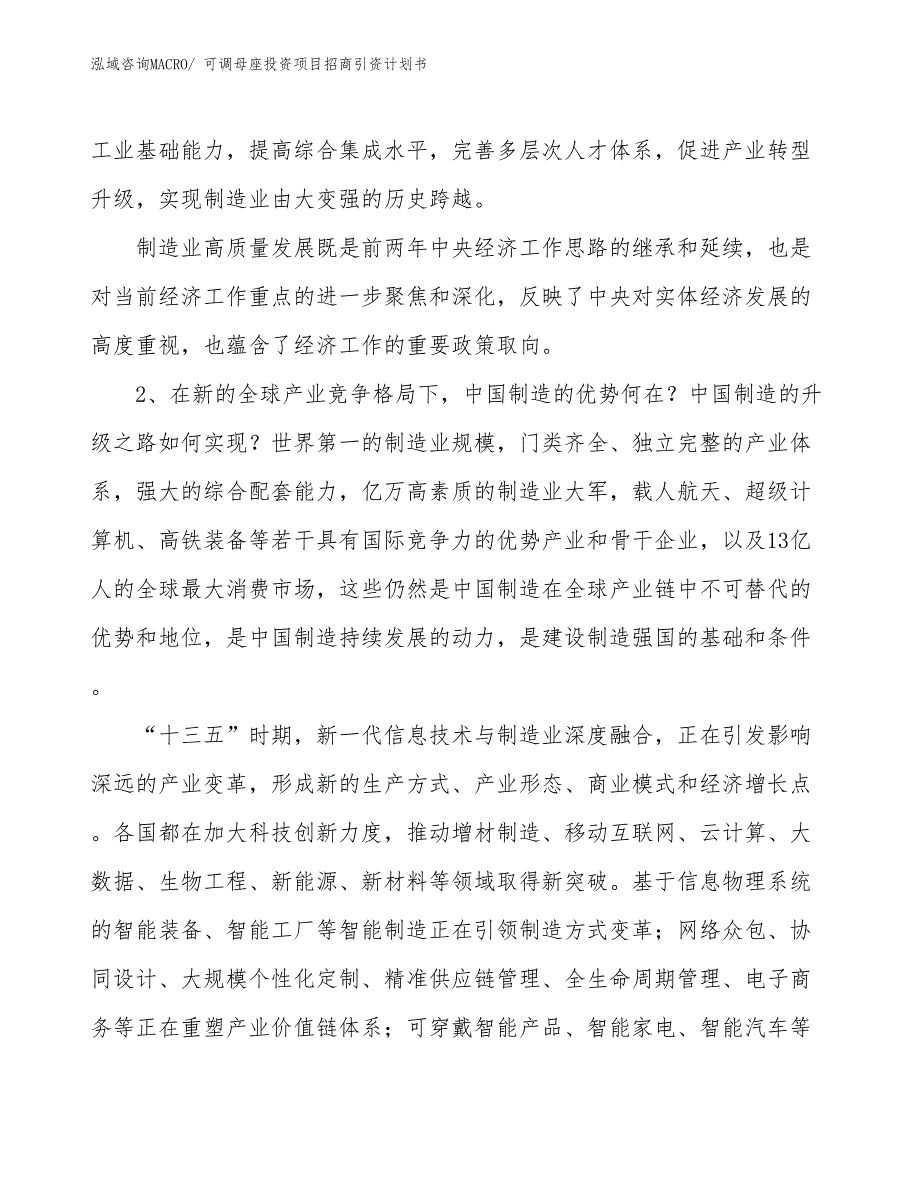 泓域咨询MACRO/ 可调母座投资项目招商引资计划书

工业基础能力，提高综合集成水平，完善多层次人才体系，促进产业转型升级，实现制造业由大变强的历史跨越。

制造业高质量发展既是前两年中央经济工作思路的继承和延续，也是对当前经济工作重点的进一步聚焦和深化，反映了中央对实体经济发展的高度重视，也蕴含了经济工作的重要政策取向。

2、在新的全球产业竞争格局下，中国制造的优势何在？中国制造的升级之路如何实现？世界第一的制造业规模，门类齐全、独立完整的产业体系，强大的综合配套能力，亿万高素质的制造业大军，载人航天、超级计算机、高铁装备等若干具有国际竞争力的优势产业和骨干企业，以及13亿人的全球最大消费市场，这些仍然是中国制造在全球产业链中不可替代的优势和地位，是中国制造持续发展的动力，是建设制造强国的基础和条件。

“十三五”时期，新一代信息技术与制造业深度融合，正在引发影响深远的产业变革，形成新的生产方式、产业形态、商业模式和经济增长点。各国都在加大科技创新力度，推动增材制造、移动互联网、云计算、大数据、生物工程、新能源、新材料等领域取得新突破。基于信息物理系统的智能装备、智能工厂等智能制造正在引领制造方式变革；网络众包、协同设计、大规模个性化定制、精准供应链管理、全生命周期管理、电子商务等正在重塑产业价值链体系；可穿戴智能产品、智能家电、智能汽车等